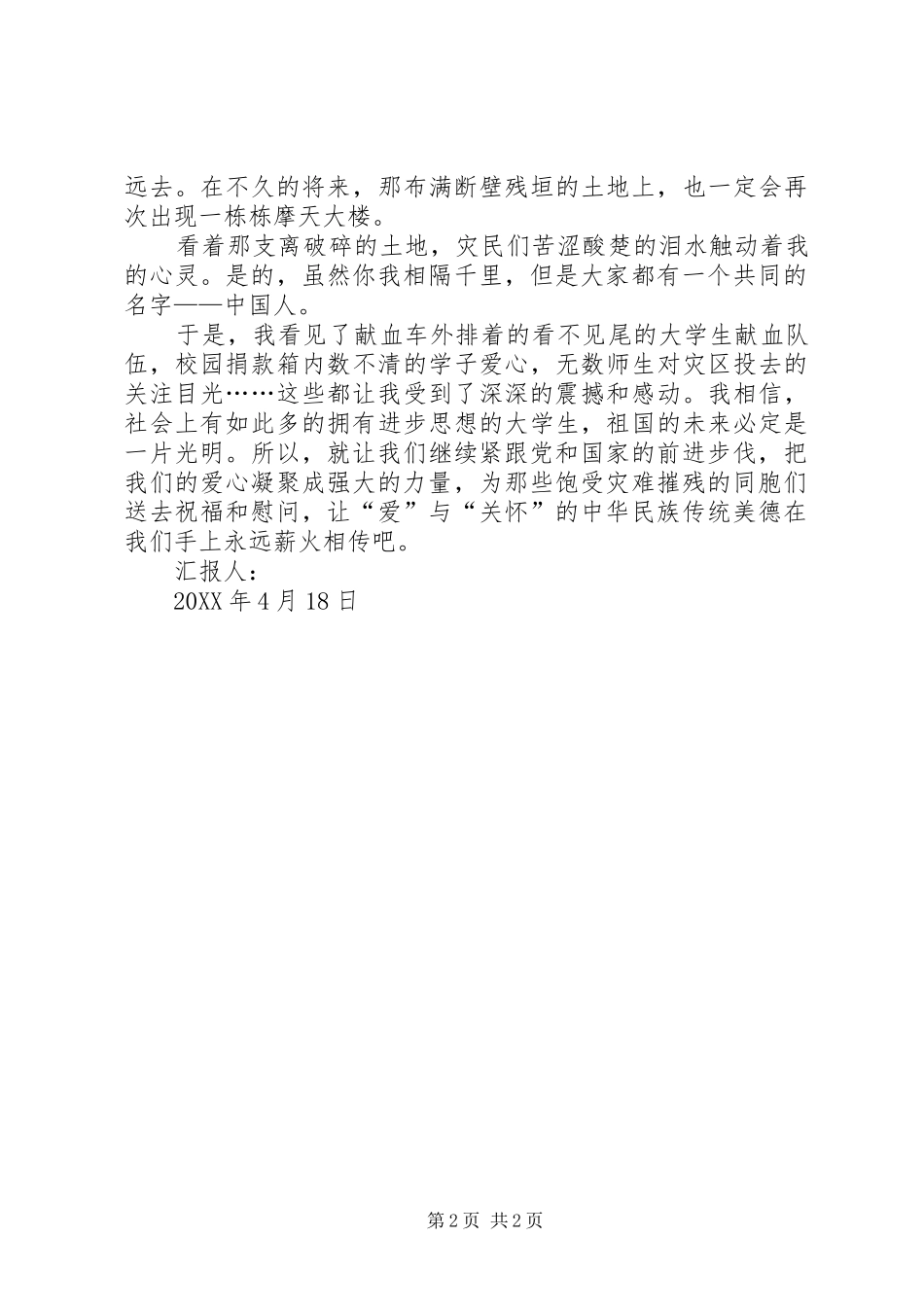 远去。在不久的将来，那布满断壁残垣的土地上，也一定会再次出现一栋栋摩天大楼。

看着那支离破碎的土地，灾民们苦涩酸楚的泪水触动着我的心灵。是的，虽然你我相隔千里，但是大家都有一个共同的名字——中国人。

于是，我看见了献血车外排着的看不见尾的大学生献血队伍，校园捐款箱内数不清的学子爱心，无数师生对灾区投去的关注目光……这些都让我受到了深深的震撼和感动。我相信，社会上有如此多的拥有进步思想的大学生，祖国的未来必定是一片光明。所以，就让我们继续紧跟党和国家的前进步伐，把我们的爱心凝聚成强大的力量，为那些饱受灾难摧残的同胞们送去祝福和慰问，让“爱”与“关怀”的中华民族传统美德在我们手上永远薪火相传吧。

汇报人：

20XX 年 4 月 18 日

第 2 页 共 2 页